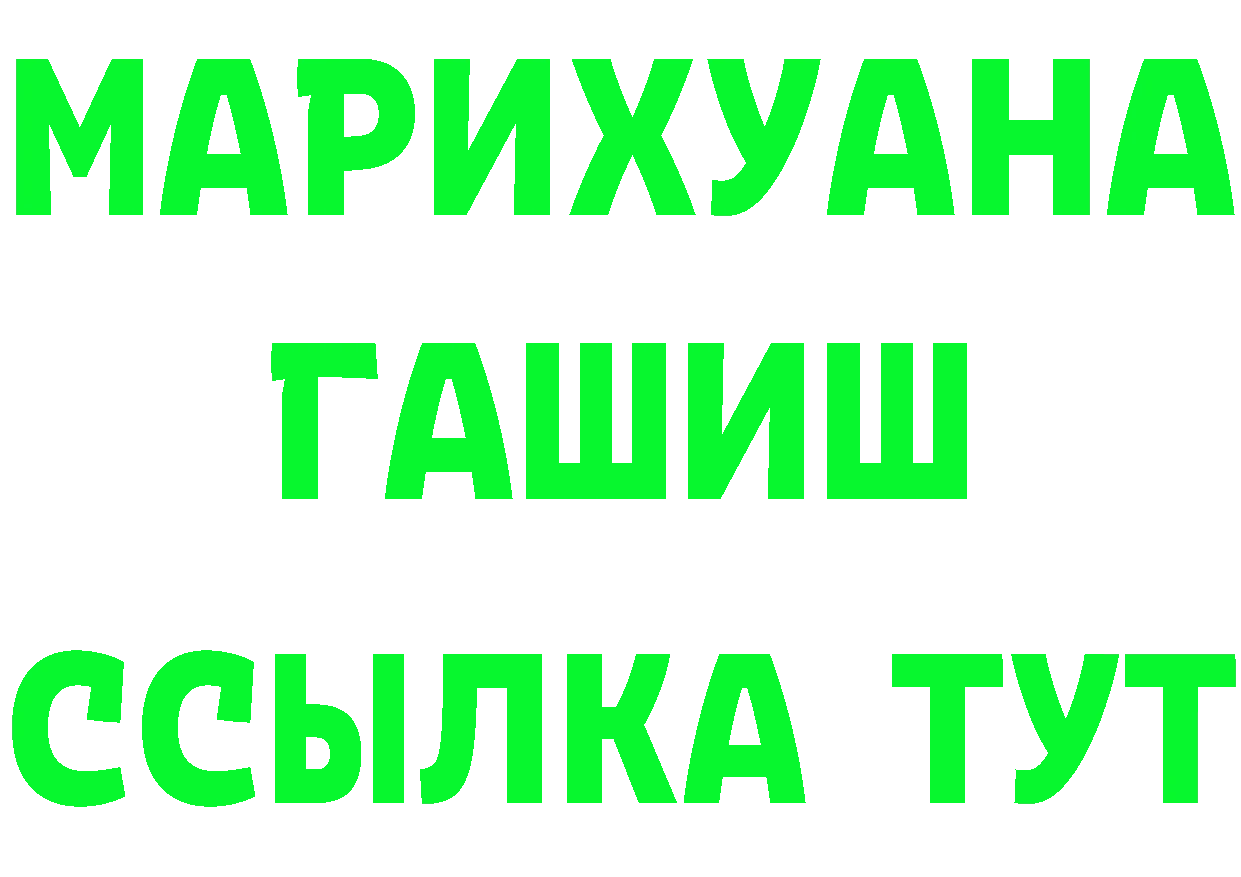 МАРИХУАНА
ГАШИШ
ССЫЛКА ТУТ